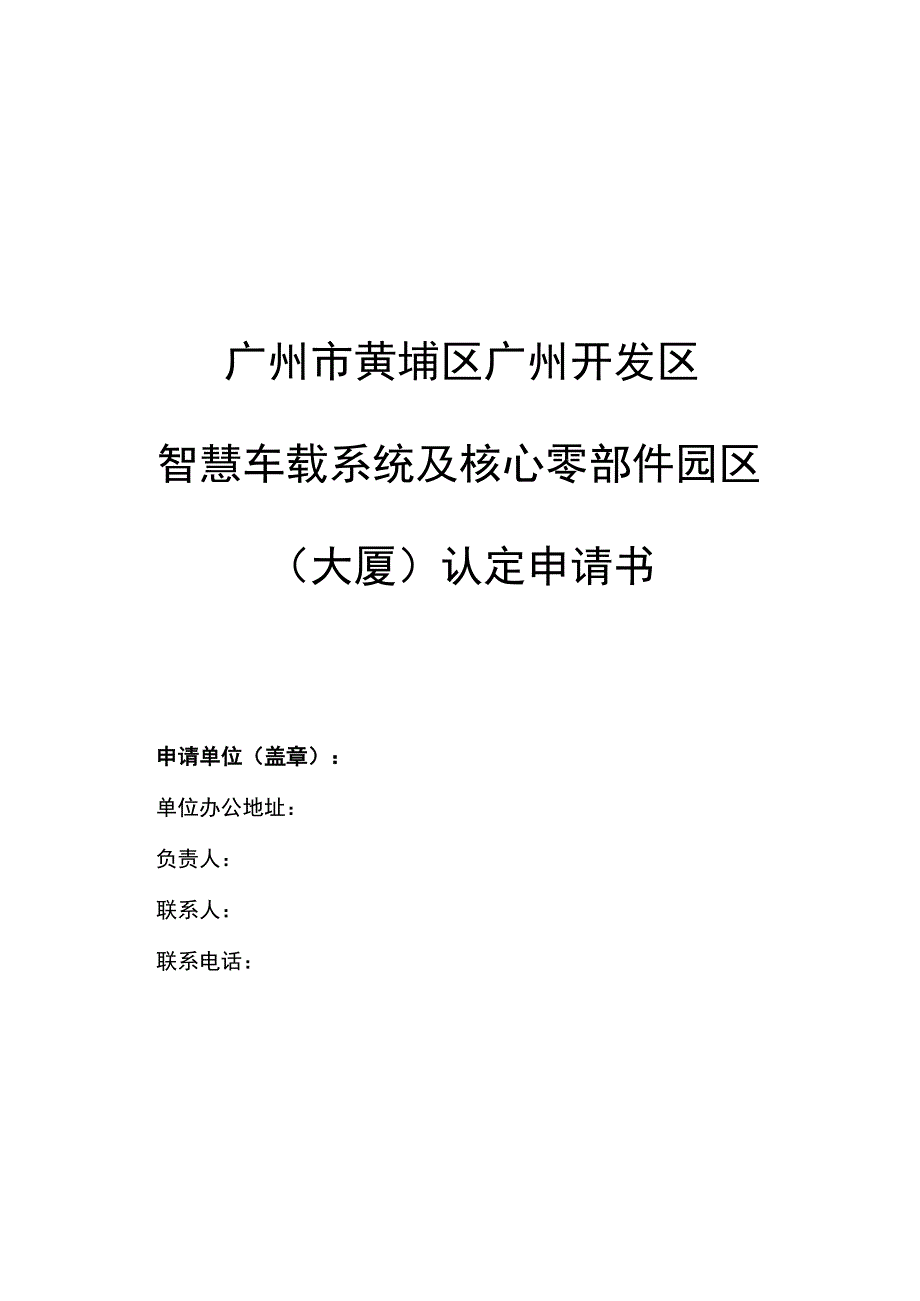 广州市黄埔区广州开发区

智慧车载系统及核心零部件园区

（大厦）认定申请书

申请单位（盖章）：

单位办公地址：

负责人：

联系人：

联系电话：